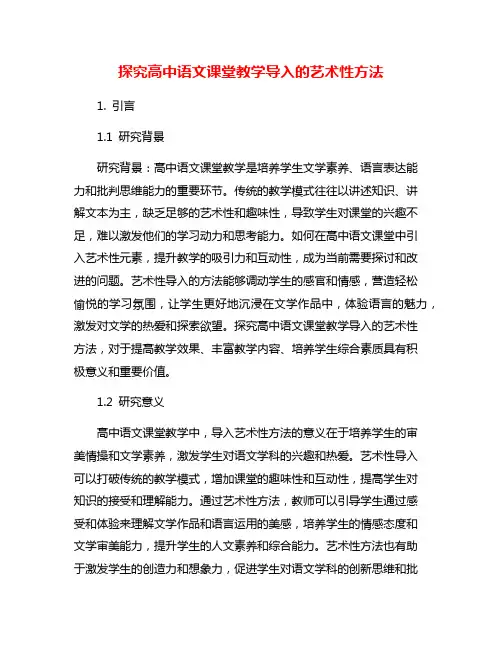 探究高中语文课堂教学导入的艺术性方法

1. 引言

1.1 研究背景

研究背景：高中语文课堂教学是培养学生文学素养、语言表达能力和批判思维能力的重要环节。传统的教学模式往往以讲述知识、讲解文本为主，缺乏足够的艺术性和趣味性，导致学生对课堂的兴趣不足，难以激发他们的学习动力和思考能力。如何在高中语文课堂中引入艺术性元素，提升教学的吸引力和互动性，成为当前需要探讨和改进的问题。艺术性导入的方法能够调动学生的感官和情感，营造轻松愉悦的学习氛围，让学生更好地沉浸在文学作品中，体验语言的魅力，激发对文学的热爱和探索欲望。探究高中语文课堂教学导入的艺术性方法，对于提高教学效果、丰富教学内容、培养学生综合素质具有积极意义和重要价值。

1.2 研究意义

高中语文课堂教学中，导入艺术性方法的意义在于培养学生的审美情操和文学素养，激发学生对语文学科的兴趣和热爱。艺术性导入可以打破传统的教学模式，增加课堂的趣味性和互动性，提高学生对知识的接受和理解能力。通过艺术性方法，教师可以引导学生通过感受和体验来理解文学作品和语言运用的美感，培养学生的情感态度和文学审美能力，提升学生的人文素养和综合能力。艺术性方法也有助于激发学生的创造力和想象力，促进学生对语文学科的创新思维和批